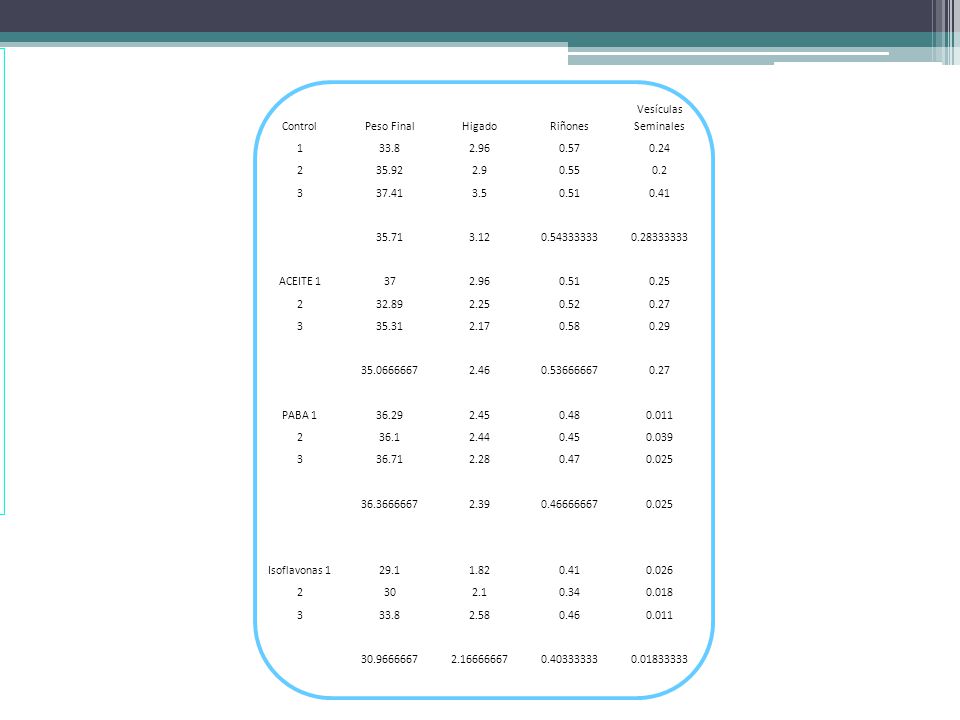 | Control | Peso Final | Higado | Riñones | Vesículas Seminales |
|---|---|---|---|---|
| 1 | 33.8 | 2.96 | 0.57 | 0.24 |
| 2 | 35.92 | 2.9 | 0.55 | 0.2 |
| 3 | 37.41 | 3.5 | 0.51 | 0.41 |
|  | 35.71 | 3.12 | 0.54333333 | 0.28333333 |
| ACEITE 1 | 37 | 2.96 | 0.51 | 0.25 |
| 2 | 32.89 | 2.25 | 0.52 | 0.27 |
| 3 | 35.31 | 2.17 | 0.58 | 0.29 |
|  | 35.0666667 | 2.46 | 0.53666667 | 0.27 |
| PABA 1 | 36.29 | 2.45 | 0.48 | 0.011 |
| 2 | 36.1 | 2.44 | 0.45 | 0.039 |
| 3 | 36.71 | 2.28 | 0.47 | 0.025 |
|  | 36.3666667 | 2.39 | 0.46666667 | 0.025 |
| Isoflavonas 1 | 29.1 | 1.82 | 0.41 | 0.026 |
| 2 | 30 | 2.1 | 0.34 | 0.018 |
| 3 | 33.8 | 2.58 | 0.46 | 0.011 |
|  | 30.9666667 | 2.16666667 | 0.40333333 | 0.01833333 |